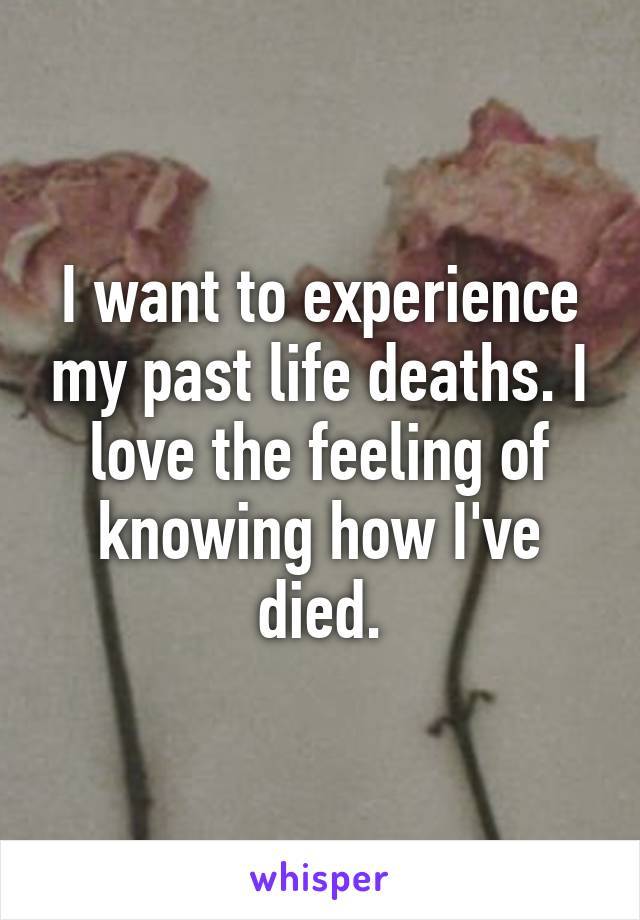 I want to experience my past life deaths. I love the feeling of knowing how I've died.

whisper